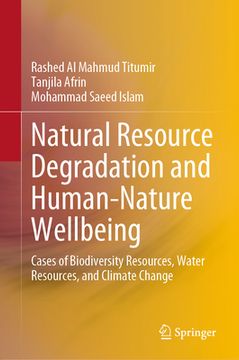 Rashed Al Mahmud Titumir
Tanjila Afrin
Mohammad Saeed Islam

Natural Resource Degradation and Human-Nature Wellbeing

Cases of Biodiversity Resources, Water Resources, and Climate Change

Springer